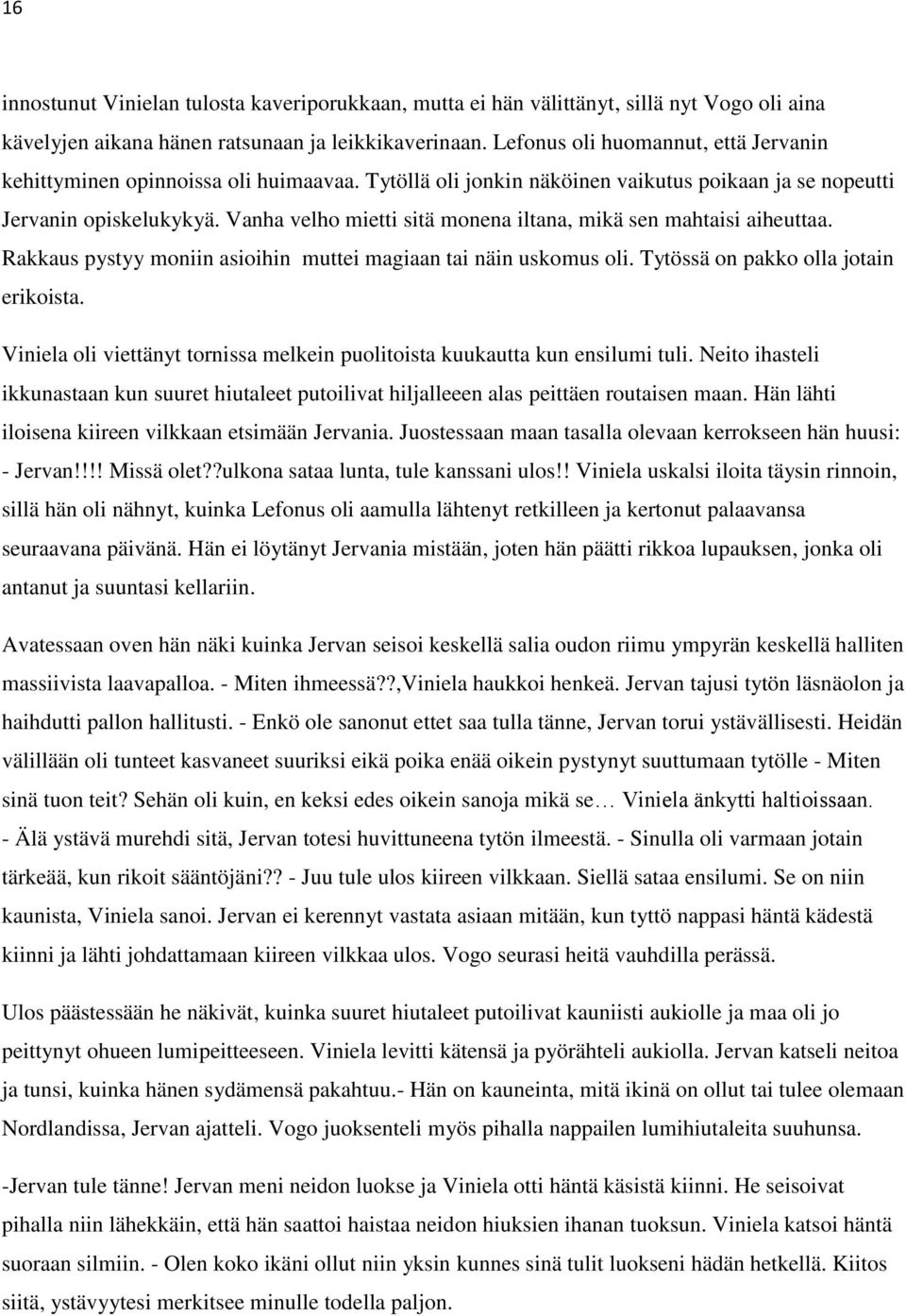 16

innostunut Vinielan tulosta kaveriporukkaan, mutta ei hän välittänyt, sillä nyt Vogo oli aina kävelyjen aikana hänen ratsunaan ja leikkikaverinaan. Lefonus oli huomannut, että Jervanin kehittyminen opinnoissa oli huimaavaa. Tytöllä oli jonkin näköinen vaikutus poikaan ja se nopeutti Jervanin opiskelukykyä. Vanha velho mietti sitä monena iltana, mikä sen mahtaisi aiheuttaa. Rakkaus pystyy moniin asioihin muttei magiaan tai näin uskomus oli. Tytössä on pakko olla jotain erikoista.

Viniela oli viettänyt tornissa melkein puolitoista kuukautta kun ensilumi tuli. Neito ihasteli ikkunastaan kun suuret hiutaleet putoilivat hiljalleeen alas peittäen routaisen maan. Hän lähti iloisena kiireen vilkkaan etsimään Jervania. Juostessaan maan tasalla olevaan kerrokseen hän huusi: - Jervan!!!! Missä olet??ulkona sataa lunta, tule kanssani ulos!! Viniela uskalsi iloita täysin rinnoin, sillä hän oli nähnyt, kuinka Lefonus oli aamulla lähtenyt retkilleen ja kertonut palaavansa seuraavana päivänä. Hän ei löytänyt Jervania mistään, joten hän päätti rikkoa lupauksen, jonka oli antanut ja suuntasi kellariin.

Avatessaan oven hän näki kuinka Jervan seisoi keskellä salia oudon riimu ympyrän keskellä halliten massiivista laavapalloa. - Miten ihmeessä??,Viniela haukkoi henkeä. Jervan tajusi tytön läsnäolon ja haihdutti pallon hallitusti. - Enkö ole sanonut ettet saa tulla tänne, Jervan torui ystävällisesti. Heidän välillään oli tunteet kasvaneet suuriksi eikä poika enää oikein pystynyt suuttumaan tytölle - Miten sinä tuon teit? Sehän oli kuin, en keksi edes oikein sanoja mikä se… Viniela änkytti haltioissaan. - Älä ystävä murehdi sitä, Jervan totesi huvittuneena tytön ilmeestä. - Sinulla oli varmaan jotain tärkeää, kun rikoit sääntöjäni?? - Juu tule ulos kiireen vilkkaan. Siellä sataa ensilumi. Se on niin kaunista, Viniela sanoi. Jervan ei kerennyt vastata asiaan mitään, kun tyttö nappasi häntä kädestä kiinni ja lähti johdattamaan kiireen vilkkaa ulos. Vogo seurasi heitä vauhdilla perässä.

Ulos päästessään he näkivät, kuinka suuret hiutaleet putoilivat kauniisti aukiolle ja maa oli jo peittynyt ohueen lumipeitteeseen. Viniela levitti kätensä ja pyörähteli aukiolla. Jervan katseli neitoa ja tunsi, kuinka hänen sydämensä pakahtuu.- Hän on kauneinta, mitä ikinä on ollut tai tulee olemaan Nordlandissa, Jervan ajatteli. Vogo juoksenteli myös pihalla nappailen lumihiutaleita suuhunsa.

-Jervan tule tänne! Jervan meni neidon luokse ja Viniela otti häntä käsistä kiinni. He seisoivat pihalla niin lähekkäin, että hän saattoi haistaa neidon hiuksien ihanan tuoksun. Viniela katsoi häntä suoraan silmiin. - Olen koko ikäni ollut niin yksin kunnes sinä tulit luokseni hädän hetkellä. Kiitos siitä, ystävyytesi merkitsee minulle todella paljon.